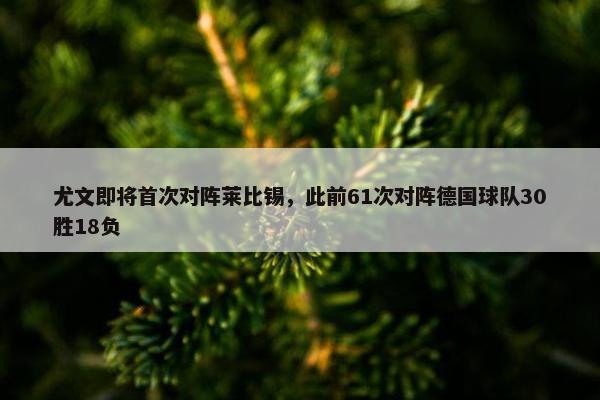 尤文即将首次对阵莱比锡，此前61次对阵德国球队30胜18负